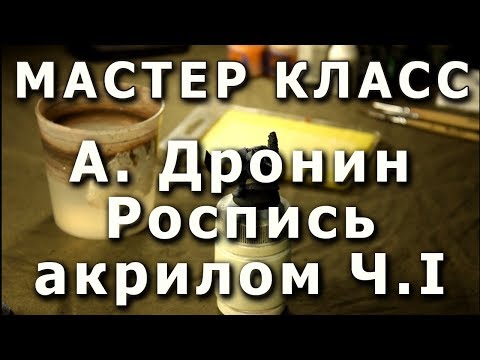 МАСТЕР КЛАСС

А. Дронин
Роспись
акрилом Ч.I